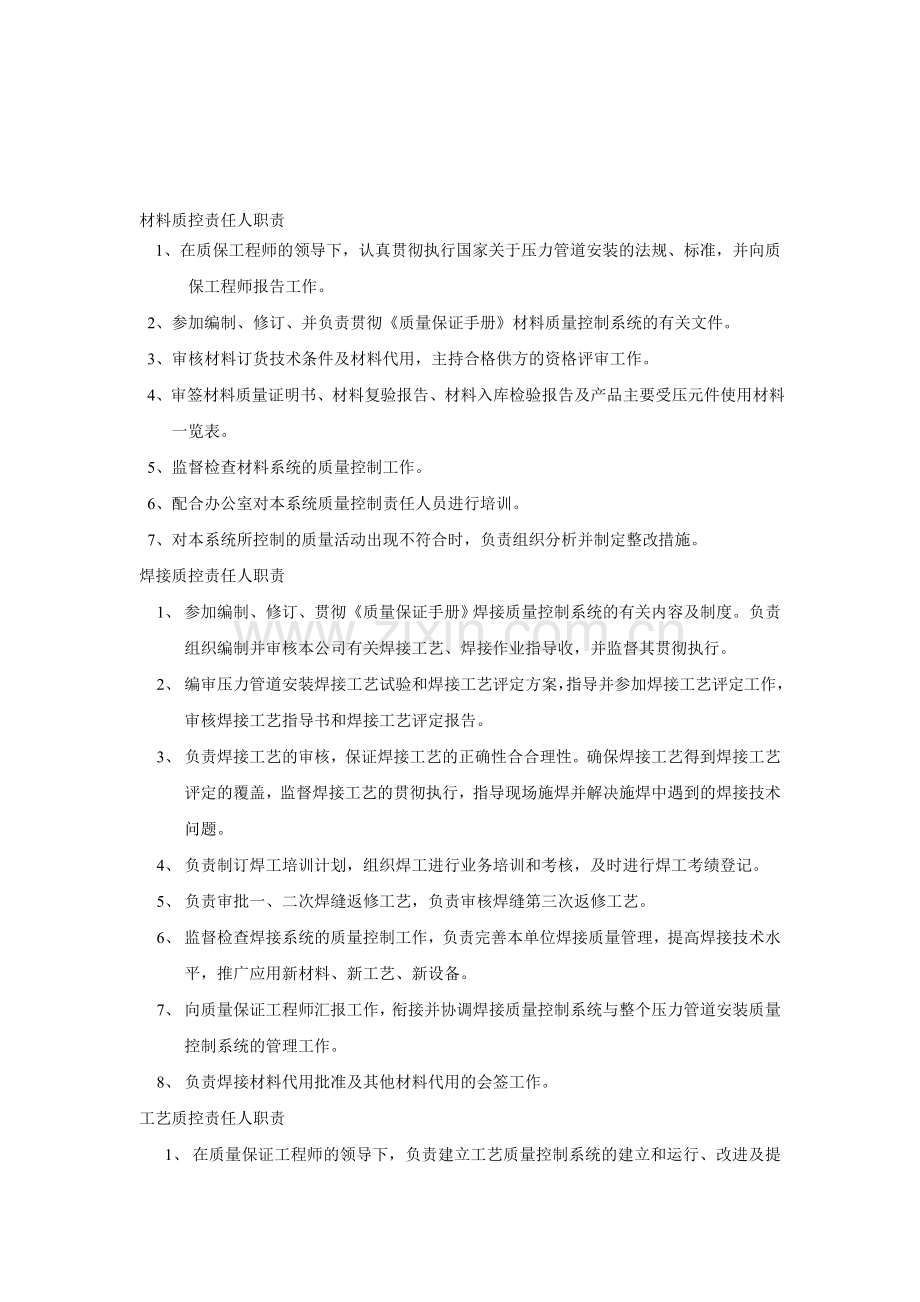 材料质控责任人职责

1、在质保工程师的领导下，认真贯彻执行国家关于压力管道安装的法规、标准，并向质保工程师报告工作。

2、参加编制、修订、并负责贯彻《质量保证手册》材料质量控制系统的有关文件。

3、审核材料订货技术条件及材料代用，主持合格供方的资格评审工作。

4、审签材料质量证明书、材料复验报告、材料入库检验报告及产品主要受压元件使用材料一览表。

5、监督检查材料系统的质量控制工作。

6、配合办公室对本系统质量控制责任人员进行培训。

7、对本系统所控制的质量活动出现不符合时，负责组织分析并制定整改措施。

焊接质控责任人职责

1、参加编制、修订、贯彻《质量保证手册》焊接质量控制系统的有关内容及制度。负责组织编制并审核本公司有关焊接工艺、焊接作业指导收，并监督其贯彻执行。

2、编审压力管道安装焊接工艺试验和焊接工艺评定方案，指导并参加焊接工艺评定工作，审核焊接工艺指导书和焊接工艺评定报告。

3、负责焊接工艺的审核，保证焊接工艺的正确性合合理性。确保焊接工艺得到焊接工艺评定的覆盖，监督焊接工艺的贯彻执行，指导现场施焊并解决施焊中遇到的焊接技术问题。

4、负责制订焊工培训计划，组织焊工进行业务培训和考核，及时进行焊工考绩登记。

5、负责审批一、二次焊缝返修工艺，负责审核焊缝第三次返修工艺。

6、监督检查焊接系统的质量控制工作，负责完善本单位焊接质量管理，提高焊接技术水平，推广应用新材料、新工艺、新设备。

7、向质量保证工程师汇报工作，衔接并协调焊接质量控制系统与整个压力管道安装质量控制系统的管理工作。

8、负责焊接材料代用批准及其他材料代用的会签工作。

工艺质控责任人职责

1、在质量保证工程师的领导下，负责建立工艺质量控制系统的建立和运行、改进及提

www.zixin.com.cn